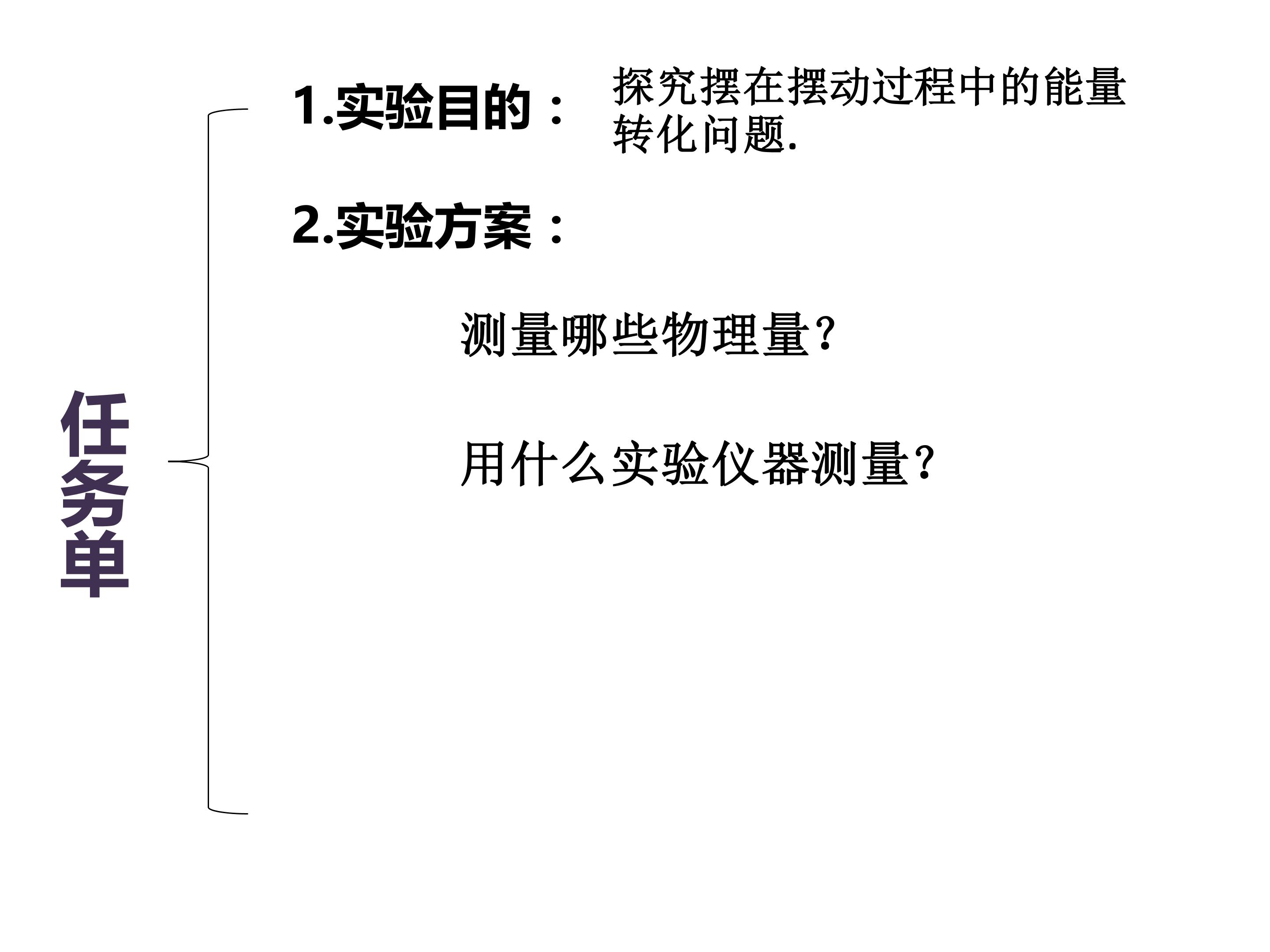 任务单

1.实验目的：

探究摆在摆动过程中的能量转化问题.

2.实验方案：

测量哪些物理量?

用什么实验仪器测量?